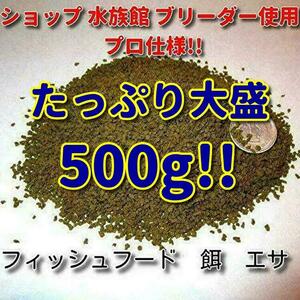 ショップ 水族館 ブリーダー使用
プロ仕様!!

たっぷり大盛
500g!!

フィッシュフード　餌　エサ